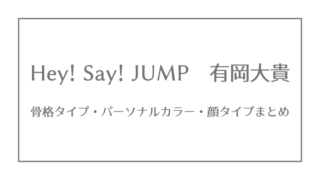 Hey! Say! JUMP　有岡大貴

骨格タイプ・パーソナルカラー・顔タイプまとめ